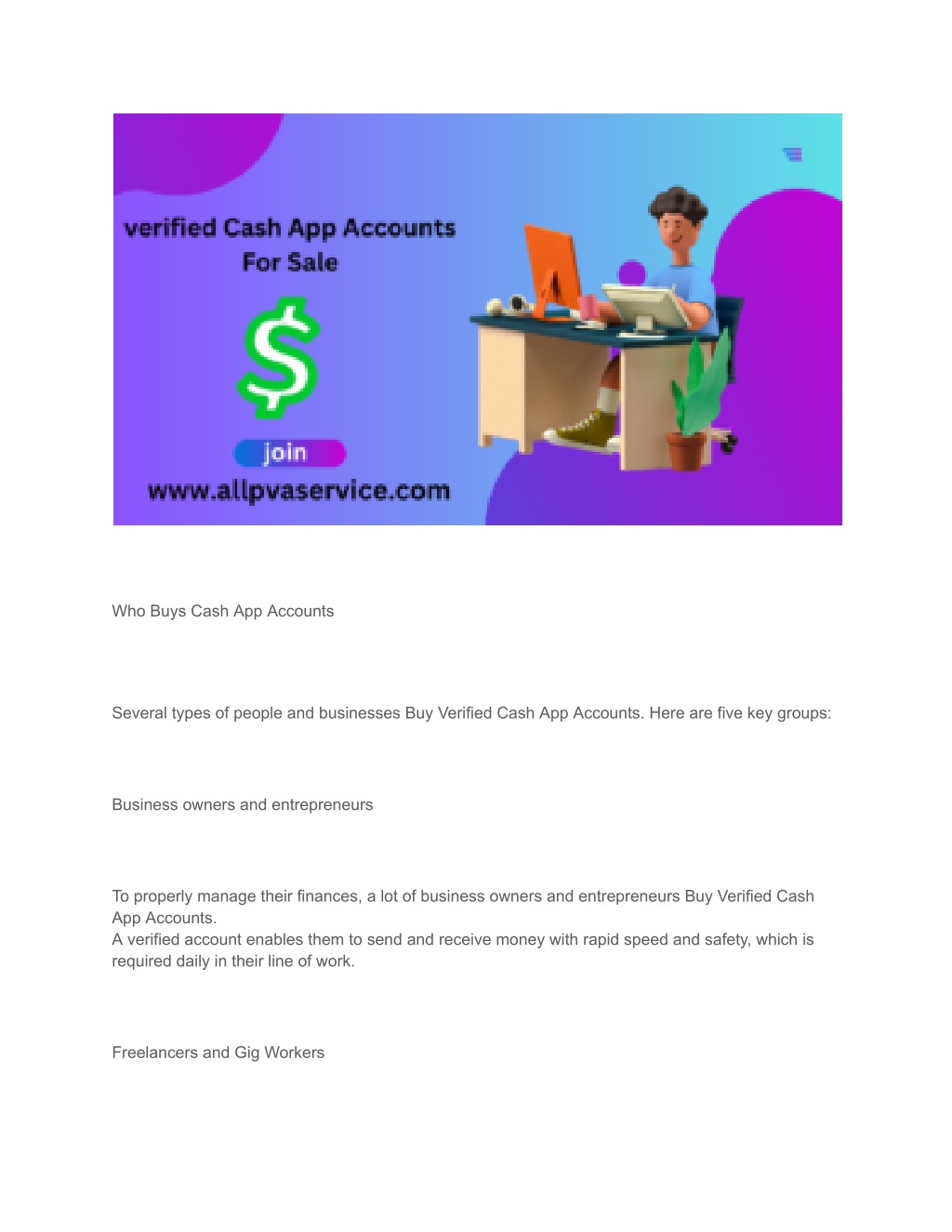 verified Cash App Accounts
For Sale

$

join

www.allpvaservice.com

Who Buys Cash App Accounts

Several types of people and businesses Buy Verified Cash App Accounts. Here are five key groups:

Business owners and entrepreneurs

To properly manage their finances, a lot of business owners and entrepreneurs Buy Verified Cash App Accounts.
A verified account enables them to send and receive money with rapid speed and safety, which is required daily in their line of work.

Freelancers and Gig Workers